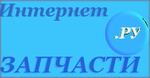 Интернет
.РУ
ЗАПЧАСТИ